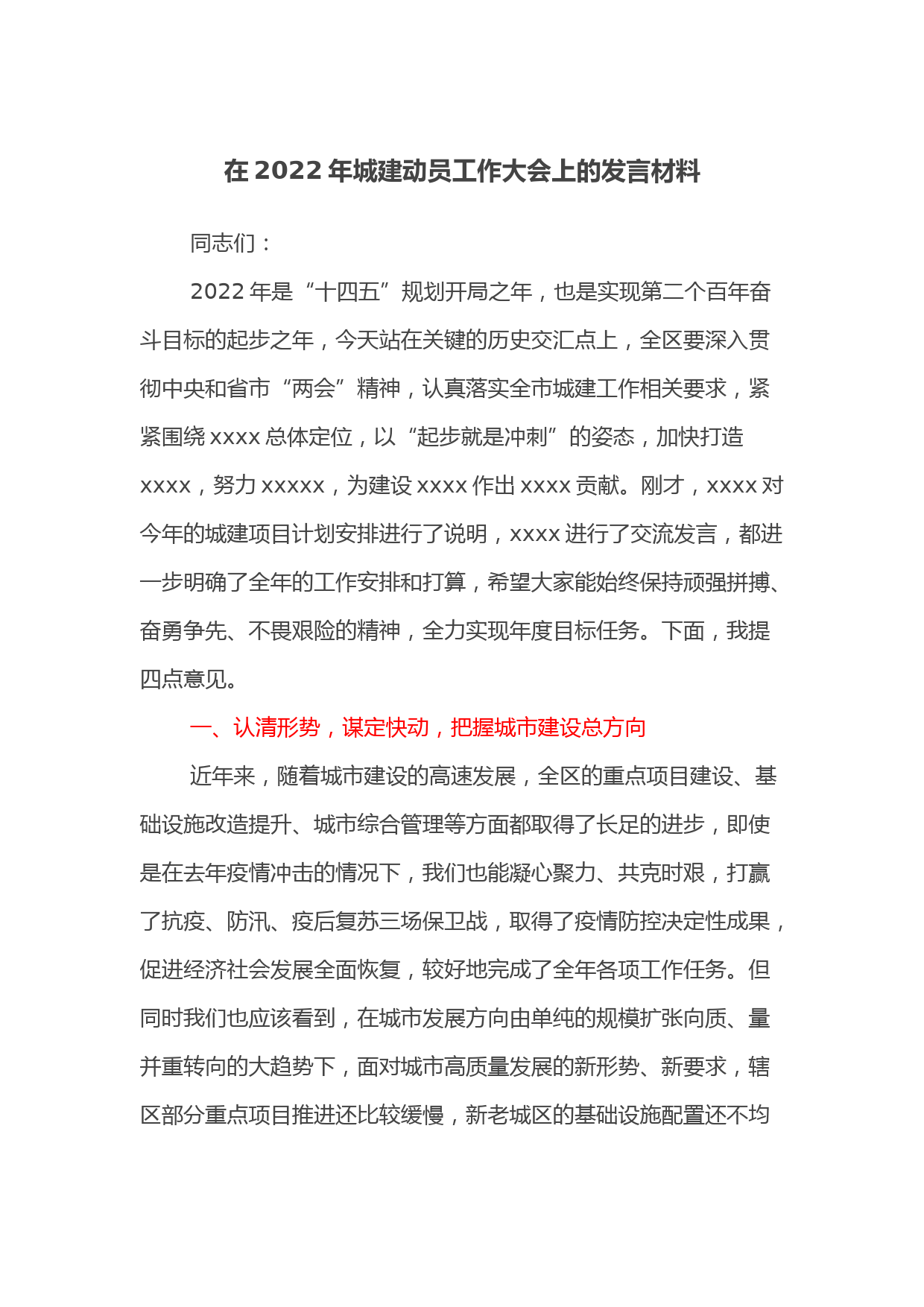 在 2022 年城建动员工作大会上的发言材料

同志们：

2022 年是“十四五”规划开局之年，也是实现第二个百年奋斗目标的起步之年，今天站在关键的历史交汇点上，全区要深入贯彻中央和省市“两会”精神，认真落实全市城建工作相关要求，紧紧围绕 xxxx 总体定位，以“起步就是冲刺”的姿态，加快打造 xxxx，努力 xxxxx，为建设 xxxx 作出 xxxx 贡献。刚才，xxxx 对今年的城建项目计划安排进行了说明，xxxx 进行了交流发言，都进一步明确了全年的工作安排和打算，希望大家能始终保持顽强拼搏、奋勇争先、不畏艰险的精神，全力实现年度目标任务。下面，我提四点意见。

一、认清形势，谋定快动，把握城市建设总方向

近年来，随着城市建设的高速发展，全区的重点项目建设、基础设施改造提升、城市综合管理等方面都取得了长足的进步，即使是在去年疫情冲击的情况下，我们也能凝心聚力、共克时艰，打赢了抗疫、防汛、疫后复苏三场保卫战，取得了疫情防控决定性成果，促进经济社会发展全面恢复，较好地完成了全年各项工作任务。但同时我们也应该看到，在城市发展方向由单纯的规模扩张向质、量并重转向的大趋势下，面对城市高质量发展的新形势、新要求，辖区部分重点项目推进还比较缓慢，新老城区的基础设施配置还不均